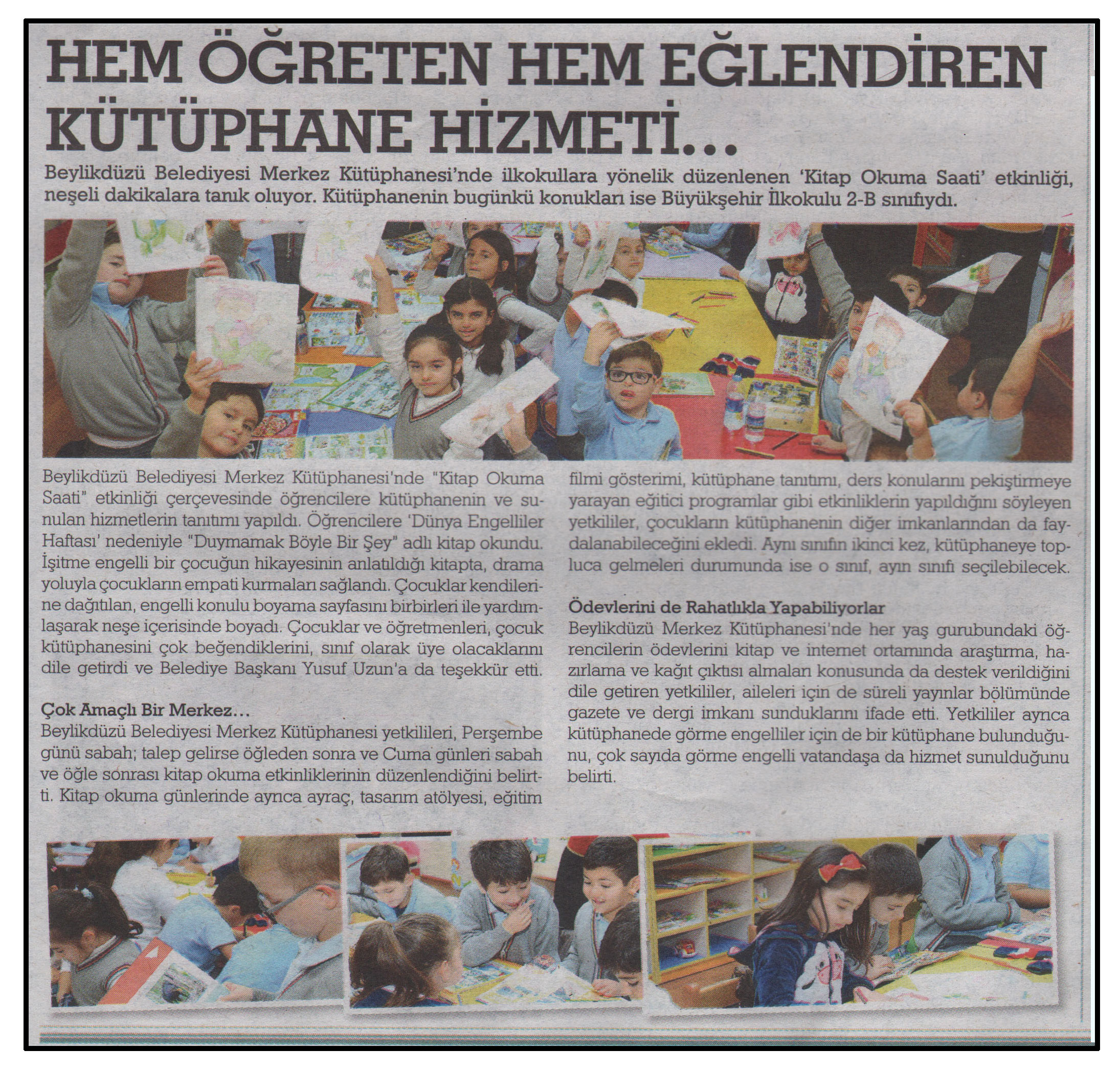 HEM ÖĞRETEN HEM EĞLENDİREN KÜTÜPHANE HİZMETİ...

Beylikdüzü Belediyesi Merkez Kütüphanesi'nde ilkokullara yönelik düzenlenen 'Kitap Okuma Saati' etkinliği, neşeli dakikalara tanık oluyor. Kütüphanenin bugünkü konukları ise Büyükşehir İlkokulu 2-B sınıfıydı.

Beylikdüzü Belediyesi Merkez Kütüphanesi'nde "Kitap Okuma Saati" etkinliği çerçevesinde öğrencilere kütüphanenin ve sunulan hizmetlerin tanıtımı yapıldı. Öğrencilere 'Dünya Engelliler Haftası' nedeniyle "Duymamak Böyle Bir Şey" adlı kitap okundu. İşitme engelli bir çocuğun hikayesinin anlatıldığı kitapta, drama yoluyla çocukların empati kurmaları sağlandı. Çocuklar kendilerine dağıtılan, engelli konulu boyama sayfasını birbirleri ile yardımlaşarak neşe içerisinde boyadı. Çocuklar ve öğretmenleri, çocuk kütüphanesini çok beğendiklerini, sınıf olarak üye olacaklarını dile getirdi ve Belediye Başkanı Yusuf Uzun'a da teşekkür etti.

Çok Amaçlı Bir Merkez...
Beylikdüzü Belediyesi Merkez Kütüphanesi yetkilileri, Perşembe günü sabah; talep gelirse öğleden sonra ve Cuma günleri sabah ve öğle sonrası kitap okuma etkinliklerinin düzenlendiğini belirtti. Kitap okuma günlerinde ayrıca ayraç, tasarım atölyesi, eğitim filmi gösterimi, kütüphane tanıtımı, ders konularını pekiştirmeye yarayan eğitici programlar gibi etkinliklerin yapıldığını söyleyen yetkililer, çocukların kütüphanenin diğer imkanlarından da faydalanabileceğini ekledi. Aynı sınıfın ikinci kez, kütüphaneye topluca gelmeleri durumunda ise o sınıf, ayın sınıfı seçilebilecek.

Ödevlerini de Rahatlıkla Yapabiliyorlar
Beylikdüzü Merkez Kütüphanesi'nde her yaş gurubundaki öğrencilerin ödevlerini kitap ve internet ortamında araştırma, hazırlama ve kağıt çıktısı almaları konusunda da destek verildiğini dile getiren yetkililer, aileleri için de süreli yayınlar bölümünde gazete ve dergi imkanı sunduklarını ifade etti. Yetkililer ayrıca kütüphanede görme engelliler için de bir kütüphane bulunduğunu, çok sayıda görme engelli vatandaşa da hizmet sunulduğunu belirti.